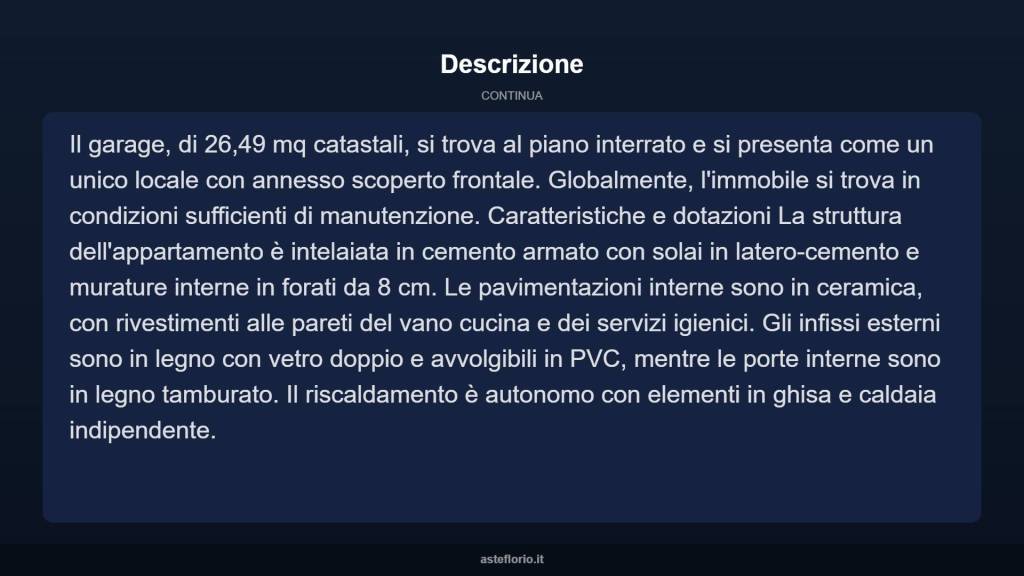 Descrizione

CONTINUA

Il garage, di 26,49 mq catastali, si trova al piano interrato e si presenta come un unico locale con annesso scoperto frontale. Globalmente, l'immobile si trova in condizioni sufficienti di manutenzione. Caratteristiche e dotazioni La struttura dell'appartamento è intelaiata in cemento armato con solai in latero-cemento e murature interne in forati da 8 cm. Le pavimentazioni interne sono in ceramica, con rivestimenti alle pareti del vano cucina e dei servizi igienici. Gli infissi esterni sono in legno con vetro doppio e avvolgibili in PVC, mentre le porte interne sono in legno tamburato. Il riscaldamento è autonomo con elementi in ghisa e caldaia indipendente.

asteflorio.it